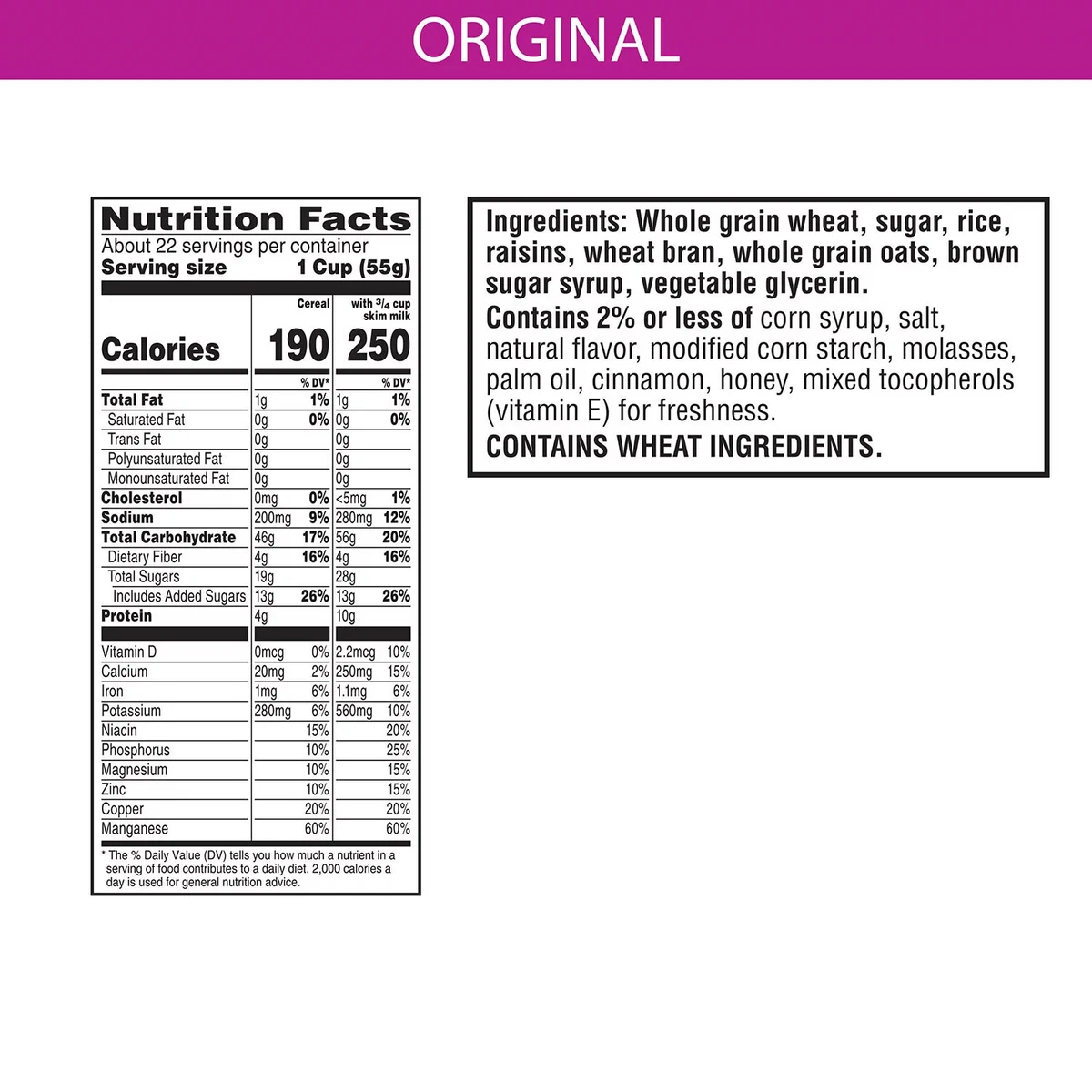 ORIGINAL

Nutrition Facts
About 22 servings per container
Serving size 1 Cup (55g)

| | Cereal | | with $\frac{3}{4}$ cup skim milk | |
|---|---|---|---|---|
| Calories | 190 | | 250 | |
| | | % DV* | | % DV* |
| Total Fat | 1g | 1% | 1g | 1% |
| Saturated Fat | 0g | 0% | 0g | 0% |
| Trans Fat | 0g | | 0g | |
| Polyunsaturated Fat | 0g | | 0g | |
| Monounsaturated Fat | 0g | | 0g | |
| Cholesterol | 0mg | 0% | <5mg | 1% |
| Sodium | 200mg | 9% | 280mg | 12% |
| Total Carbohydrate | 46g | 17% | 56g | 20% |
| Dietary Fiber | 4g | 16% | 4g | 16% |
| Total Sugars | 19g | | 28g | |
| Includes Added Sugars | 13g | 26% | 13g | 26% |
| Protein | 4g | | 10g | |
| Vitamin D | 0mcg | 0% | 2.2mcg | 10% |
| Calcium | 20mg | 2% | 250mg | 15% |
| Iron | 1mg | 6% | 1.1mg | 6% |
| Potassium | 280mg | 6% | 560mg | 10% |
| Niacin | | 15% | | 20% |
| Phosphorus | | 10% | | 25% |
| Magnesium | | 10% | | 15% |
| Zinc | | 10% | | 15% |
| Copper | | 20% | | 20% |
| Manganese | | 60% | | 60% |

* The % Daily Value (DV) tells you how much a nutrient in a serving of food contributes to a daily diet. 2,000 calories a day is used for general nutrition advice.

Ingredients: Whole grain wheat, sugar, rice, raisins, wheat bran, whole grain oats, brown sugar syrup, vegetable glycerin.
Contains 2% or less of corn syrup, salt, natural flavor, modified corn starch, molasses, palm oil, cinnamon, honey, mixed tocopherols (vitamin E) for freshness.
CONTAINS WHEAT INGREDIENTS.